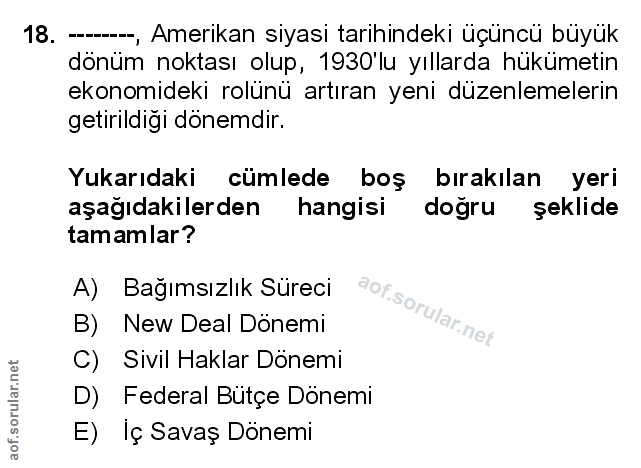 18. --------, Amerikan siyasi tarihindeki üçüncü büyük dönüm noktası olup, 1930'lu yıllarda hükümetin ekonomideki rolünü artıran yeni düzenlemelerin getirildiği dönemdir.

Yukarıdaki cümlede boş bırakılan yeri aşağıdakilerden hangisi doğru şeklide tamamlar?

A) Bağımsızlık Süreci
B) New Deal Dönemi
C) Sivil Haklar Dönemi
D) Federal Bütçe Dönemi
E) İç Savaş Dönemi

aof.sorular.net